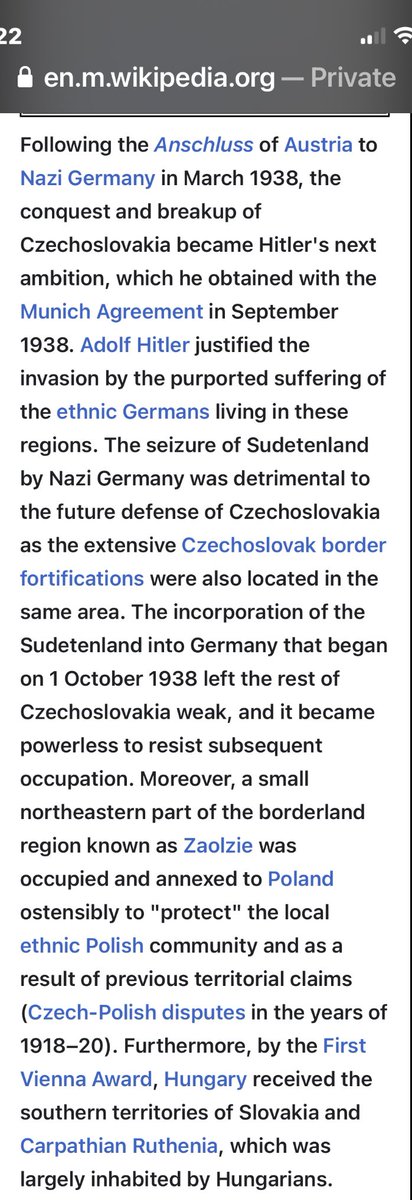 22

en.m.wikipedia.org — Private

Following the Anschluss of Austria to Nazi Germany in March 1938, the conquest and breakup of Czechoslovakia became Hitler's next ambition, which he obtained with the Munich Agreement in September 1938. Adolf Hitler justified the invasion by the purported suffering of the ethnic Germans living in these regions. The seizure of Sudetenland by Nazi Germany was detrimental to the future defense of Czechoslovakia as the extensive Czechoslovak border fortifications were also located in the same area. The incorporation of the Sudetenland into Germany that began on 1 October 1938 left the rest of Czechoslovakia weak, and it became powerless to resist subsequent occupation. Moreover, a small northeastern part of the borderland region known as Zaolzie was occupied and annexed to Poland ostensibly to "protect" the local ethnic Polish community and as a result of previous territorial claims (Czech-Polish disputes in the years of 1918–20). Furthermore, by the First Vienna Award, Hungary received the southern territories of Slovakia and Carpathian Ruthenia, which was largely inhabited by Hungarians.